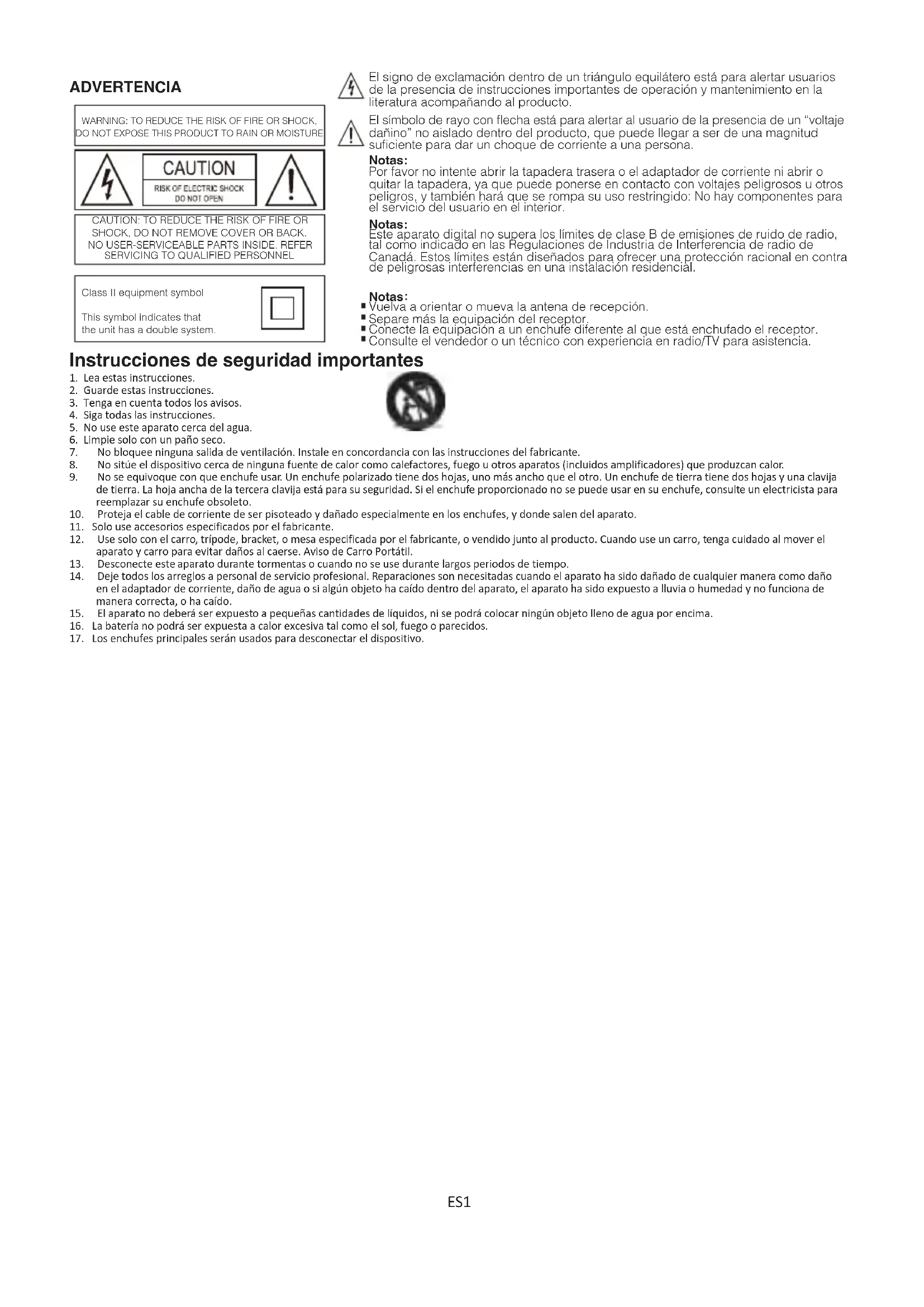 ADVERTENCIA

WARNING: TO REDUCE THE RISK OF FIRE OR SHOCK, DO NOT EXPOSE THIS PRODUCT TO RAIN OR MOISTURE

CAUTION
RISK OF ELECTRIC SHOCK
DO NOT OPEN

CAUTION: TO REDUCE THE RISK OF FIRE OR SHOCK, DO NOT REMOVE COVER OR BACK. NO USER-SERVICEABLE PARTS INSIDE. REFER SERVICING TO QUALIFIED PERSONNEL

Class II equipment symbol

This symbol indicates that the unit has a double system.

El signo de exclamación dentro de un triángulo equilátero está para alertar usuarios de la presencia de instrucciones importantes de operación y mantenimiento en la literatura acompañando al producto.

El símbolo de rayo con flecha está para alertar al usuario de la presencia de un "voltaje dañino" no aislado dentro del producto, que puede llegar a ser de una magnitud suficiente para dar un choque de corriente a una persona.

Notas:
Por favor no intente abrir la tapadera trasera o el adaptador de corriente ni abrir o quitar la tapadera, ya que puede ponerse en contacto con voltajes peligrosos u otros peligros, y también hará que se rompa su uso restringido: No hay componentes para el servicio del usuario en el interior.

Notas:
Este aparato digital no supera los límites de clase B de emisiones de ruido de radio, tal como indicado en las Regulaciones de Industria de Interferencia de radio de Canadá. Estos límites están diseñados para ofrecer una protección racional en contra de peligrosas interferencias en una instalación residencial.

Notas:
▪ Vuelva a orientar o mueva la antena de recepción.
▪ Separe más la equipación del receptor.
▪ Conecte la equipación a un enchufe diferente al que está enchufado el receptor.
▪ Consulte el vendedor o un técnico con experiencia en radio/TV para asistencia.

Instrucciones de seguridad importantes
1. Lea estas instrucciones.
2. Guarde estas instrucciones.
3. Tenga en cuenta todos los avisos.
4. Siga todas las instrucciones.
5. No use este aparato cerca del agua.
6. Limpie solo con un paño seco.
7. No bloquee ninguna salida de ventilación. Instale en concordancia con las instrucciones del fabricante.
8. No sitúe el dispositivo cerca de ninguna fuente de calor como calefactores, fuego u otros aparatos (incluidos amplificadores) que produzcan calor.
9. No se equivoque con que enchufe usar. Un enchufe polarizado tiene dos hojas, uno más ancho que el otro. Un enchufe de tierra tiene dos hojas y una clavija de tierra. La hoja ancha de la tercera clavija está para su seguridad. Si el enchufe proporcionado no se puede usar en su enchufe, consulte un electricista para reemplazar su enchufe obsoleto.
10. Proteja el cable de corriente de ser pisoteado y dañado especialmente en los enchufes, y donde salen del aparato.
11. Solo use accesorios especificados por el fabricante.
12. Use solo con el carro, trípode, bracket, o mesa especificada por el fabricante, o vendido junto al producto. Cuando use un carro, tenga cuidado al mover el aparato y carro para evitar daños al caerse. Aviso de Carro Portátil.
13. Desconecte este aparato durante tormentas o cuando no se use durante largos periodos de tiempo.
14. Deje todos los arreglos a personal de servicio profesional. Reparaciones son necesitadas cuando el aparato ha sido dañado de cualquier manera como daño en el adaptador de corriente, daño de agua o si algún objeto ha caído dentro del aparato, el aparato ha sido expuesto a lluvia o humedad y no funciona de manera correcta, o ha caído.
15. El aparato no deberá ser expuesto a pequeñas cantidades de líquidos, ni se podrá colocar ningún objeto lleno de agua por encima.
16. La batería no podrá ser expuesta a calor excesiva tal como el sol, fuego o parecidos.
17. Los enchufes principales serán usados para desconectar el dispositivo.

ES1